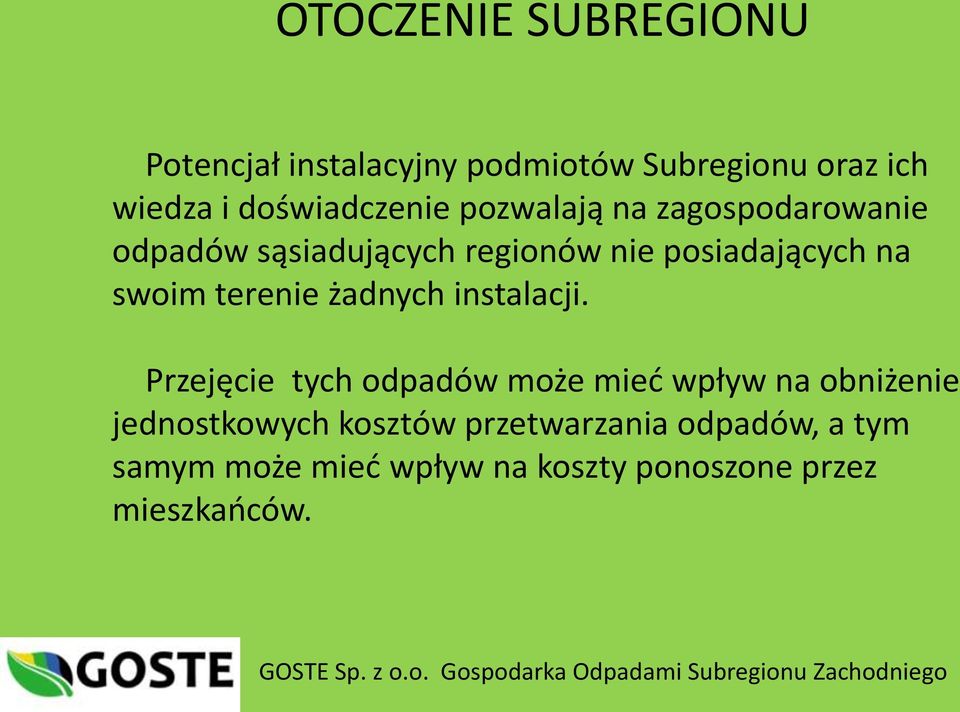 OTOCZENIE SUBREGIONU

Potencjał instalacyjny podmiotów Subregionu oraz ich wiedza i doświadczenie pozwalają na zagospodarowanie odpadów sąsiadujących regionów nie posiadających na swoim terenie żadnych instalacji.

Przejęcie tych odpadów może mieć wpływ na obniżenie jednostkowych kosztów przetwarzania odpadów, a tym samym może mieć wpływ na koszty ponoszone przez mieszkańców.

GOSTE

GOSTE Sp. z o.o. Gospodarka Odpadami Subregionu Zachodniego